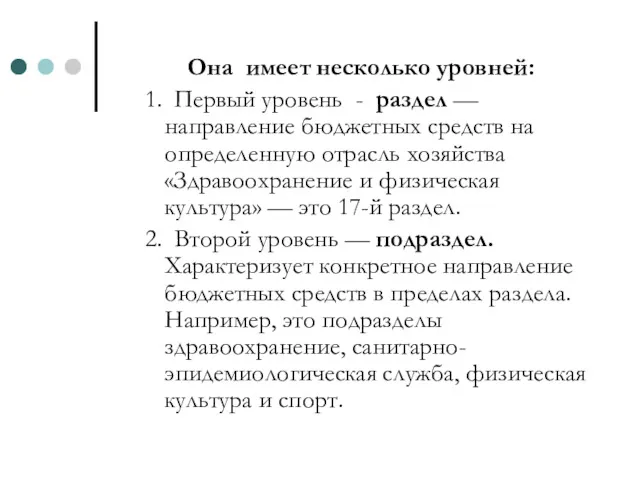 Она имеет несколько уровней:

1. Первый уровень - раздел — направление бюджетных средств на определенную отрасль хозяйства «Здравоохранение и физическая культура» — это 17-й раздел.

2. Второй уровень — подраздел. Характеризует конкретное направление бюджетных средств в пределах раздела. Например, это подразделы здравоохранение, санитарно-эпидемиологическая служба, физическая культура и спорт.